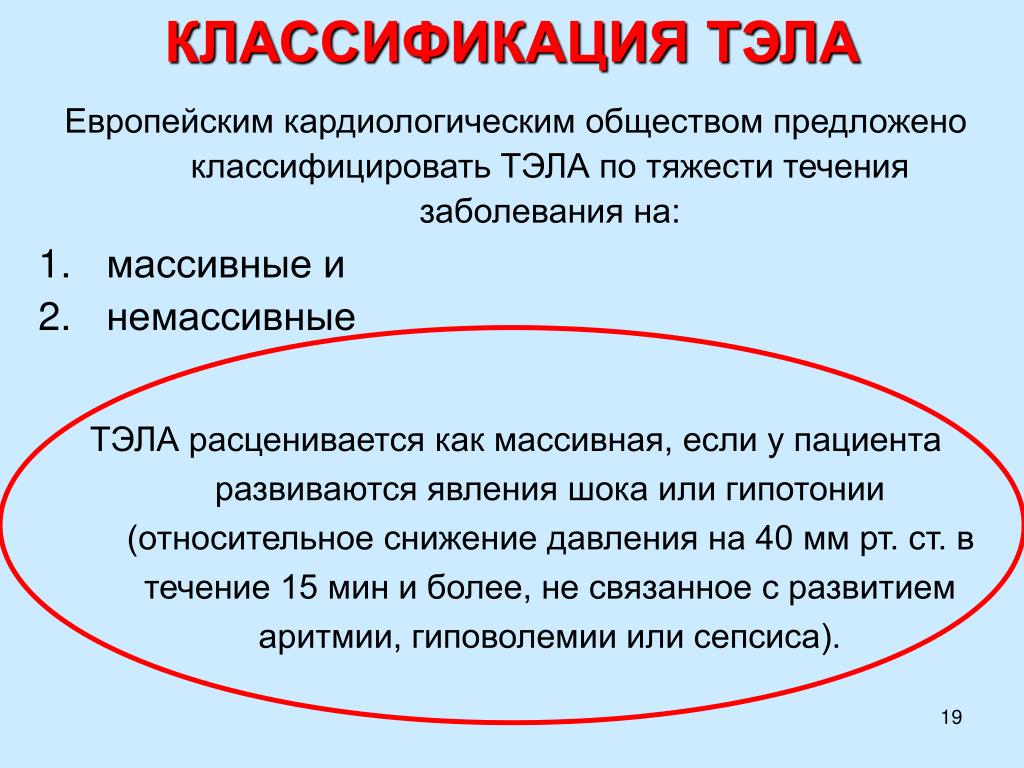 КЛАССИФИКАЦИЯ ТЭЛА

Европейским кардиологическим обществом предложено классифицировать ТЭЛА по тяжести течения заболевания на:

1. массивные и
2. немассивные

ТЭЛА расценивается как массивная, если у пациента развиваются явления шока или гипотонии (относительное снижение давления на 40 мм рт. ст. в течение 15 мин и более, не связанное с развитием аритмии, гиповолемии или сепсиса).

19